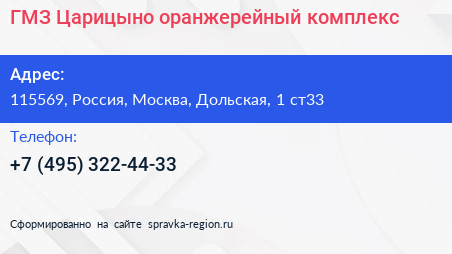 ГМЗ Царицыно оранжерейный комплекс

Адрес:
115569, Россия, Москва, Дольская, 1 ст33

Телефон:
+7 (495) 322-44-33

Сформированно на сайте spravka-region.ru